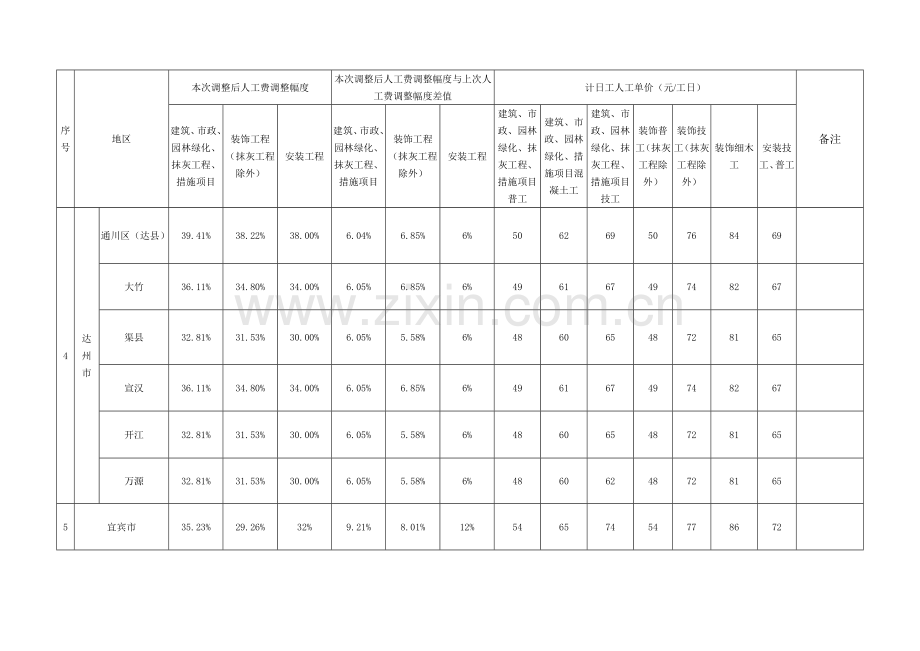 | 序号 | 地区 | | 本次调整后人工费调整幅度 | | | 本次调整后人工费调整幅度与上次人工费调整幅度差值 | | | 计日工人工单价（元/工日） | | | | | | | 备注 |
|---|---|---|---|---|---|---|---|---|---|---|---|---|---|---|---|---|
| | | | 建筑、市政、园林绿化、抹灰工程、措施项目 | 装饰工程（抹灰工程除外） | 安装工程 | 建筑、市政、园林绿化、抹灰工程、措施项目 | 装饰工程（抹灰工程除外） | 安装工程 | 建筑、市政、园林绿化、抹灰工程、措施项目普工 | 建筑、市政、园林绿化、措施项目混凝土工 | 建筑、市政、园林绿化、抹灰工程、措施项目技工 | 装饰普工（抹灰工程除外） | 装饰技工（抹灰工程除外） | 装饰细木工 | 安装技工、普工 | |
| 4 | 达州市 | 通川区（达县） | 39.41% | 38.22% | 38.00% | 6.04% | 6.85% | 6% | 50 | 62 | 69 | 50 | 76 | 84 | 69 | |
| | | 大竹 | 36.11% | 34.80% | 34.00% | 6.05% | 6.85% | 6% | 49 | 61 | 67 | 49 | 74 | 82 | 67 | |
| | | 渠县 | 32.81% | 31.53% | 30.00% | 6.05% | 5.58% | 6% | 48 | 60 | 65 | 48 | 72 | 81 | 65 | |
| | | 宣汉 | 36.11% | 34.80% | 34.00% | 6.05% | 6.85% | 6% | 49 | 61 | 67 | 49 | 74 | 82 | 67 | |
| | | 开江 | 32.81% | 31.53% | 30.00% | 6.05% | 5.58% | 6% | 48 | 60 | 65 | 48 | 72 | 81 | 65 | |
| | | 万源 | 32.81% | 31.53% | 30.00% | 6.05% | 5.58% | 6% | 48 | 60 | 62 | 48 | 72 | 81 | 65 | |
| 5 | 宜宾市 | | 35.23% | 29.26% | 32% | 9.21% | 8.01% | 12% | 54 | 65 | 74 | 54 | 77 | 86 | 72 | |

www.zixin.com.cn